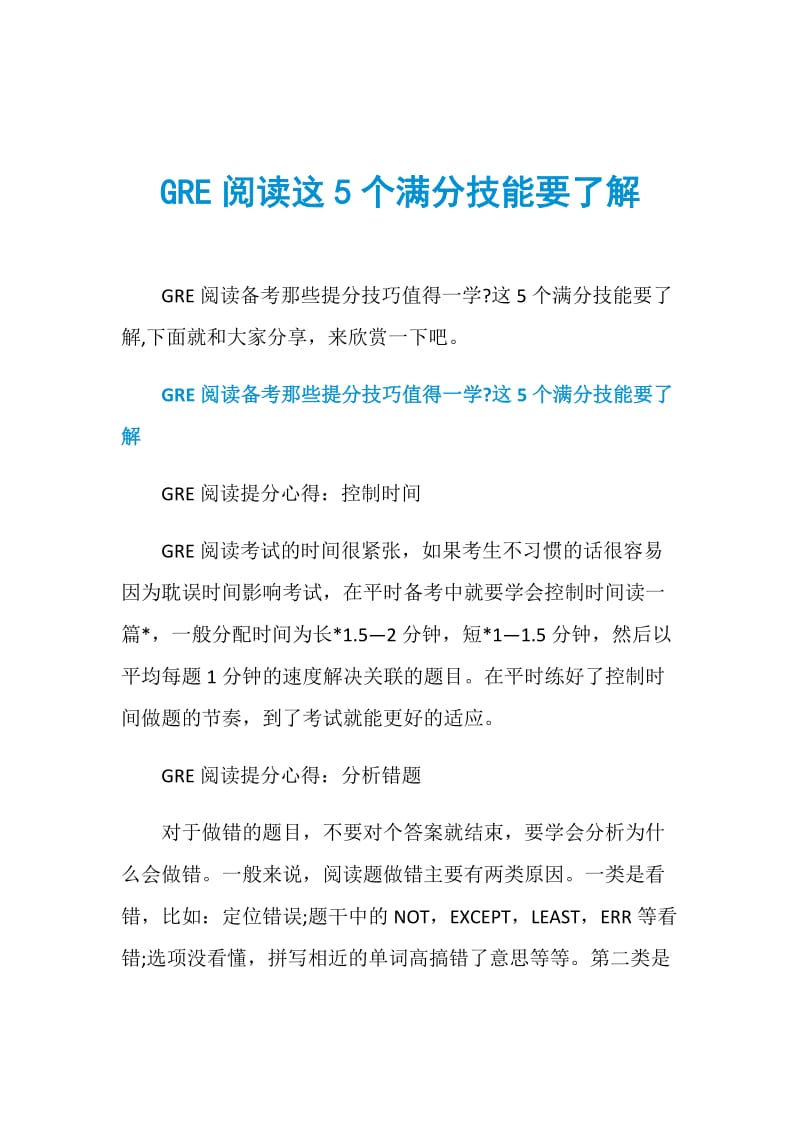 GRE 阅读这 5 个满分技能要了解

GRE 阅读备考那些提分技巧值得一学?这 5 个满分技能要了解,下面就和大家分享，来欣赏一下吧。

GRE 阅读备考那些提分技巧值得一学?这 5 个满分技能要了解

GRE 阅读提分心得：控制时间

GRE 阅读考试的时间很紧张，如果考生不习惯的话很容易因为耽误时间影响考试，在平时备考中就要学会控制时间读一篇*，一般分配时间为长*1.5—2 分钟，短*1—1.5 分钟，然后以平均每题 1 分钟的速度解决关联的题目。在平时练好了控制时间做题的节奏，到了考试就能更好的适应。

GRE 阅读提分心得：分析错题

对于做错的题目，不要对个答案就结束，要学会分析为什么会做错。一般来说，阅读题做错主要有两类原因。一类是看错，比如：定位错误;题干中的 NOT，EXCEPT，LEAST，ERR 等看错;选项没看懂，拼写相近的单词高搞错了意思等等。第二类是